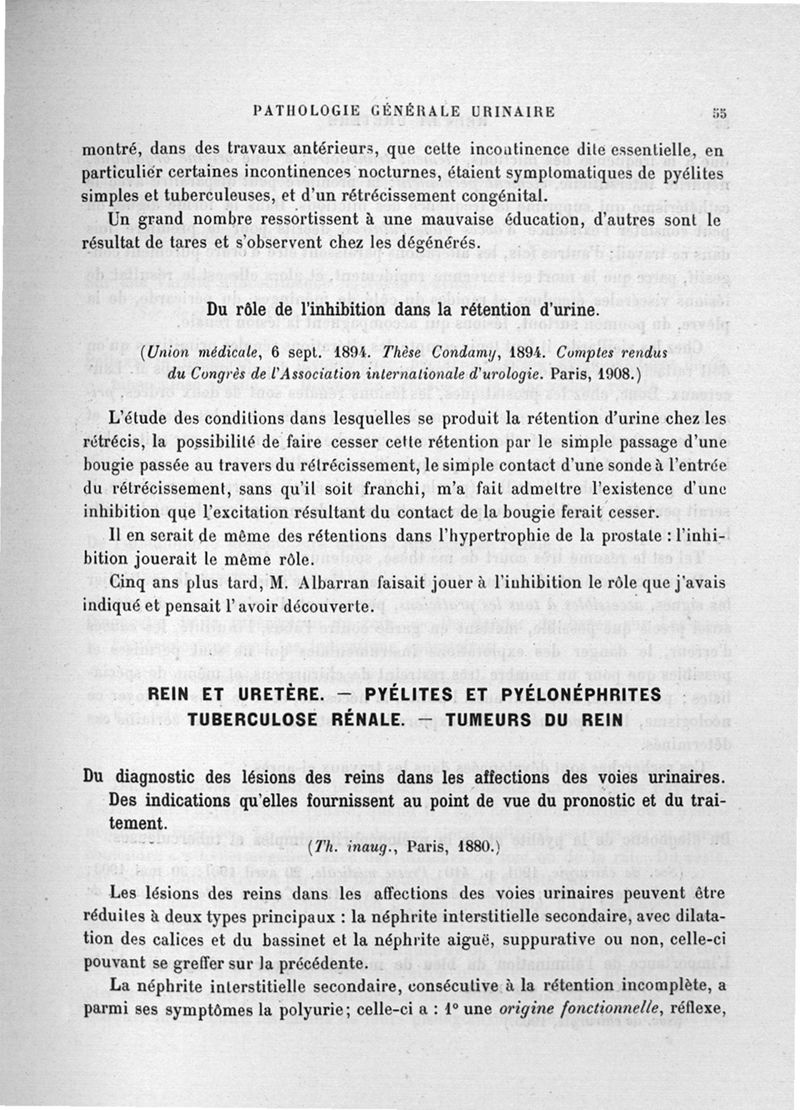 PATHOLOGIE GÉNÉRALE URINAIRE 55

montré, dans des travaux antérieurs, que cette incontinence dite essentielle, en particulier certaines incontinences nocturnes, étaient symptomatiques de pyélites simples et tuberculeuses, et d'un rétrécissement congénital.

Un grand nombre ressortissent à une mauvaise éducation, d'autres sont le résultat de tares et s'observent chez les dégénérés.

Du rôle de l'inhibition dans la rétention d'urine.

(Union médicale, 6 sept. 1894. Thèse Condamy, 1894. Comptes rendus du Congrès de l'Association internationale d'urologie. Paris, 1908.)

L'étude des conditions dans lesquelles se produit la rétention d'urine chez les rétrécis, la possibilité de faire cesser cette rétention par le simple passage d'une bougie passée au travers du rétrécissement, le simple contact d'une sonde à l'entrée du rétrécissement, sans qu'il soit franchi, m'a fait admettre l'existence d'une inhibition que l'excitation résultant du contact de la bougie ferait cesser.

Il en serait de même des rétentions dans l'hypertrophie de la prostate : l'inhibition jouerait le même rôle.

Cinq ans plus tard, M. Albarran faisait jouer à l'inhibition le rôle que j'avais indiqué et pensait l'avoir découverte.

REIN ET URETÈRE. — PYÉLITES ET PYÉLONÉPHRITES TUBERCULOSE RÉNALE. — TUMEURS DU REIN

Du diagnostic des lésions des reins dans les affections des voies urinaires. Des indications qu'elles fournissent au point de vue du pronostic et du traitement.

(Th. inaug., Paris, 1880.)

Les lésions des reins dans les affections des voies urinaires peuvent être réduites à deux types principaux : la néphrite interstitielle secondaire, avec dilatation des calices et du bassinet et la néphrite aiguë, suppurative ou non, celle-ci pouvant se greffer sur la précédente.

La néphrite interstitielle secondaire, consécutive à la rétention incomplète, a parmi ses symptômes la polyurie; celle-ci a : 1° une origine fonctionnelle, réflexe,